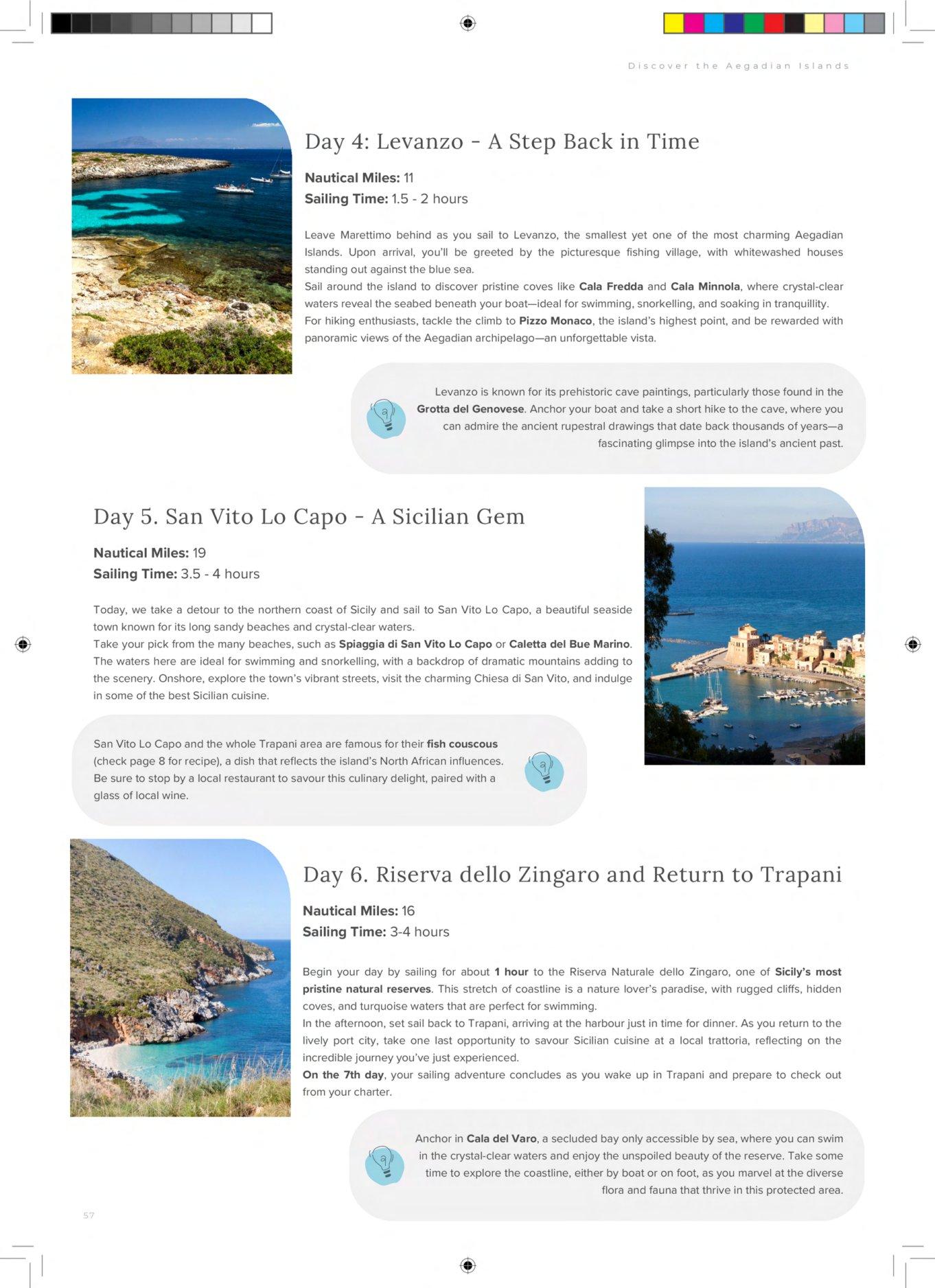 Discover the Aegadian Islands

Day 4: Levanzo - A Step Back in Time

Nautical Miles: 11
Sailing Time: 1.5 - 2 hours

Leave Marettimo behind as you sail to Levanzo, the smallest yet one of the most charming Aegadian Islands. Upon arrival, you'll be greeted by the picturesque fishing village, with whitewashed houses standing out against the blue sea.
Sail around the island to discover pristine coves like Cala Fredda and Cala Minnola, where crystal-clear waters reveal the seabed beneath your boat—ideal for swimming, snorkelling, and soaking in tranquillity.
For hiking enthusiasts, tackle the climb to Pizzo Monaco, the island's highest point, and be rewarded with panoramic views of the Aegadian archipelago—an unforgettable vista.

Levanzo is known for its prehistoric cave paintings, particularly those found in the Grotta del Genovese. Anchor your boat and take a short hike to the cave, where you can admire the ancient rupestral drawings that date back thousands of years—a fascinating glimpse into the island's ancient past.

Day 5. San Vito Lo Capo - A Sicilian Gem

Nautical Miles: 19
Sailing Time: 3.5 - 4 hours

Today, we take a detour to the northern coast of Sicily and sail to San Vito Lo Capo, a beautiful seaside town known for its long sandy beaches and crystal-clear waters.
Take your pick from the many beaches, such as Spiaggia di San Vito Lo Capo or Caletta del Bue Marino. The waters here are ideal for swimming and snorkelling, with a backdrop of dramatic mountains adding to the scenery. Onshore, explore the town's vibrant streets, visit the charming Chiesa di San Vito, and indulge in some of the best Sicilian cuisine.

San Vito Lo Capo and the whole Trapani area are famous for their fish couscous (check page 8 for recipe), a dish that reflects the island's North African influences. Be sure to stop by a local restaurant to savour this culinary delight, paired with a glass of local wine.

Day 6. Riserva dello Zingaro and Return to Trapani

Nautical Miles: 16
Sailing Time: 3-4 hours

Begin your day by sailing for about 1 hour to the Riserva Naturale dello Zingaro, one of Sicily's most pristine natural reserves. This stretch of coastline is a nature lover's paradise, with rugged cliffs, hidden coves, and turquoise waters that are perfect for swimming.
In the afternoon, set sail back to Trapani, arriving at the harbour just in time for dinner. As you return to the lively port city, take one last opportunity to savour Sicilian cuisine at a local trattoria, reflecting on the incredible journey you've just experienced.
On the 7th day, your sailing adventure concludes as you wake up in Trapani and prepare to check out from your charter.

Anchor in Cala del Varo, a secluded bay only accessible by sea, where you can swim in the crystal-clear waters and enjoy the unspoiled beauty of the reserve. Take some time to explore the coastline, either by boat or on foot, as you marvel at the diverse flora and fauna that thrive in this protected area.

57